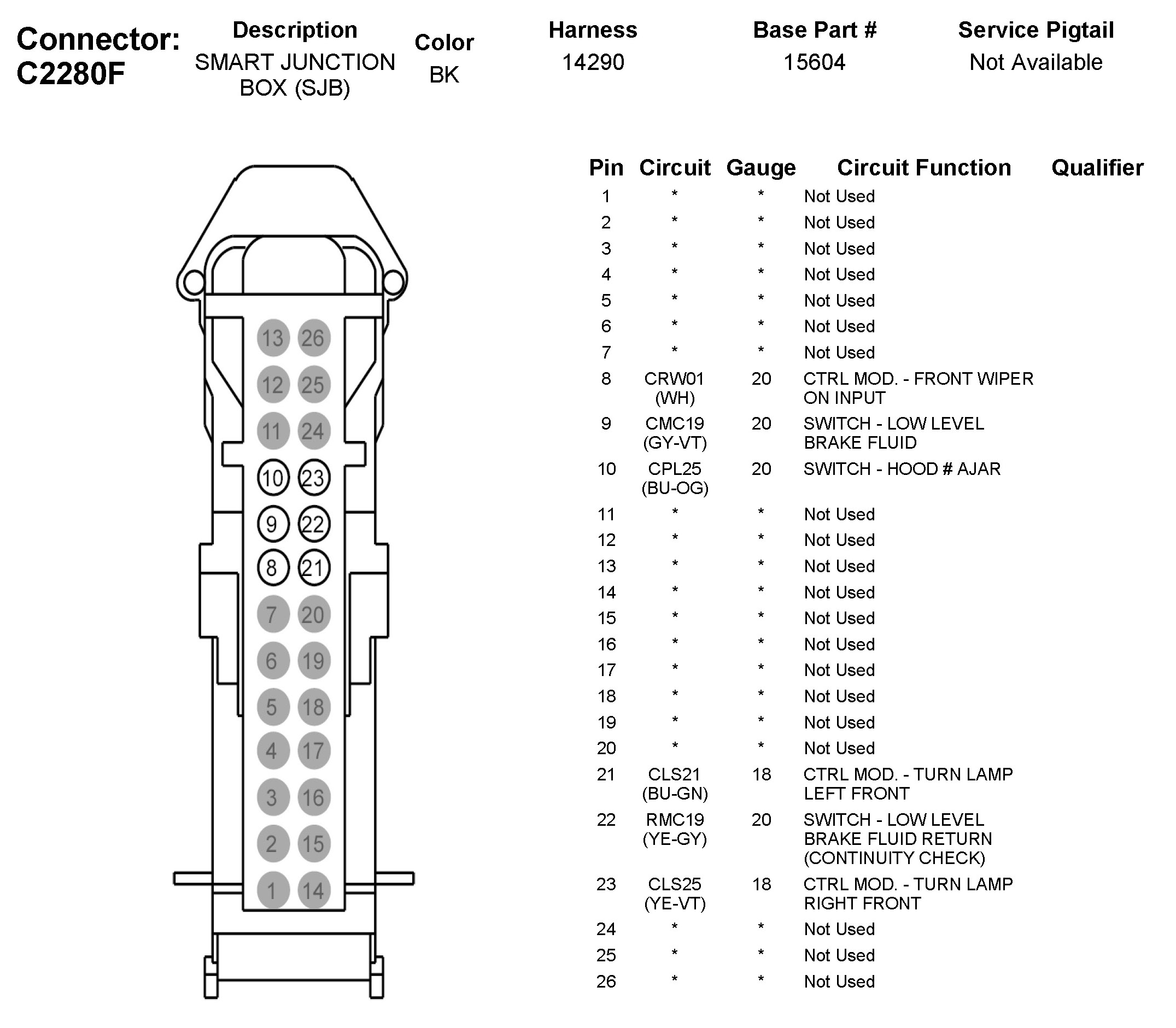 Connector: C2280F

| Description | Color | Harness | Base Part # | Service Pigtail |
|---|---|---|---|---|
| SMART JUNCTION BOX (SJB) | BK | 14290 | 15604 | Not Available |

13 26
12 25
11 24
10 23
9 22
8 21
7 20
6 19
5 18
4 17
3 16
2 15
1 14

| Pin | Circuit | Gauge | Circuit Function | Qualifier |
|---|---|---|---|---|
| 1 | * | * | Not Used | |
| 2 | * | * | Not Used | |
| 3 | * | * | Not Used | |
| 4 | * | * | Not Used | |
| 5 | * | * | Not Used | |
| 6 | * | * | Not Used | |
| 7 | * | * | Not Used | |
| 8 | CRW01 (WH) | 20 | CTRL MOD. - FRONT WIPER ON INPUT | |
| 9 | CMC19 (GY-VT) | 20 | SWITCH - LOW LEVEL BRAKE FLUID | |
| 10 | CPL25 (BU-OG) | 20 | SWITCH - HOOD # AJAR | |
| 11 | * | * | Not Used | |
| 12 | * | * | Not Used | |
| 13 | * | * | Not Used | |
| 14 | * | * | Not Used | |
| 15 | * | * | Not Used | |
| 16 | * | * | Not Used | |
| 17 | * | * | Not Used | |
| 18 | * | * | Not Used | |
| 19 | * | * | Not Used | |
| 20 | * | * | Not Used | |
| 21 | CLS21 (BU-GN) | 18 | CTRL MOD. - TURN LAMP LEFT FRONT | |
| 22 | RMC19 (YE-GY) | 20 | SWITCH - LOW LEVEL BRAKE FLUID RETURN (CONTINUITY CHECK) | |
| 23 | CLS25 (YE-VT) | 18 | CTRL MOD. - TURN LAMP RIGHT FRONT | |
| 24 | * | * | Not Used | |
| 25 | * | * | Not Used | |
| 26 | * | * | Not Used | |